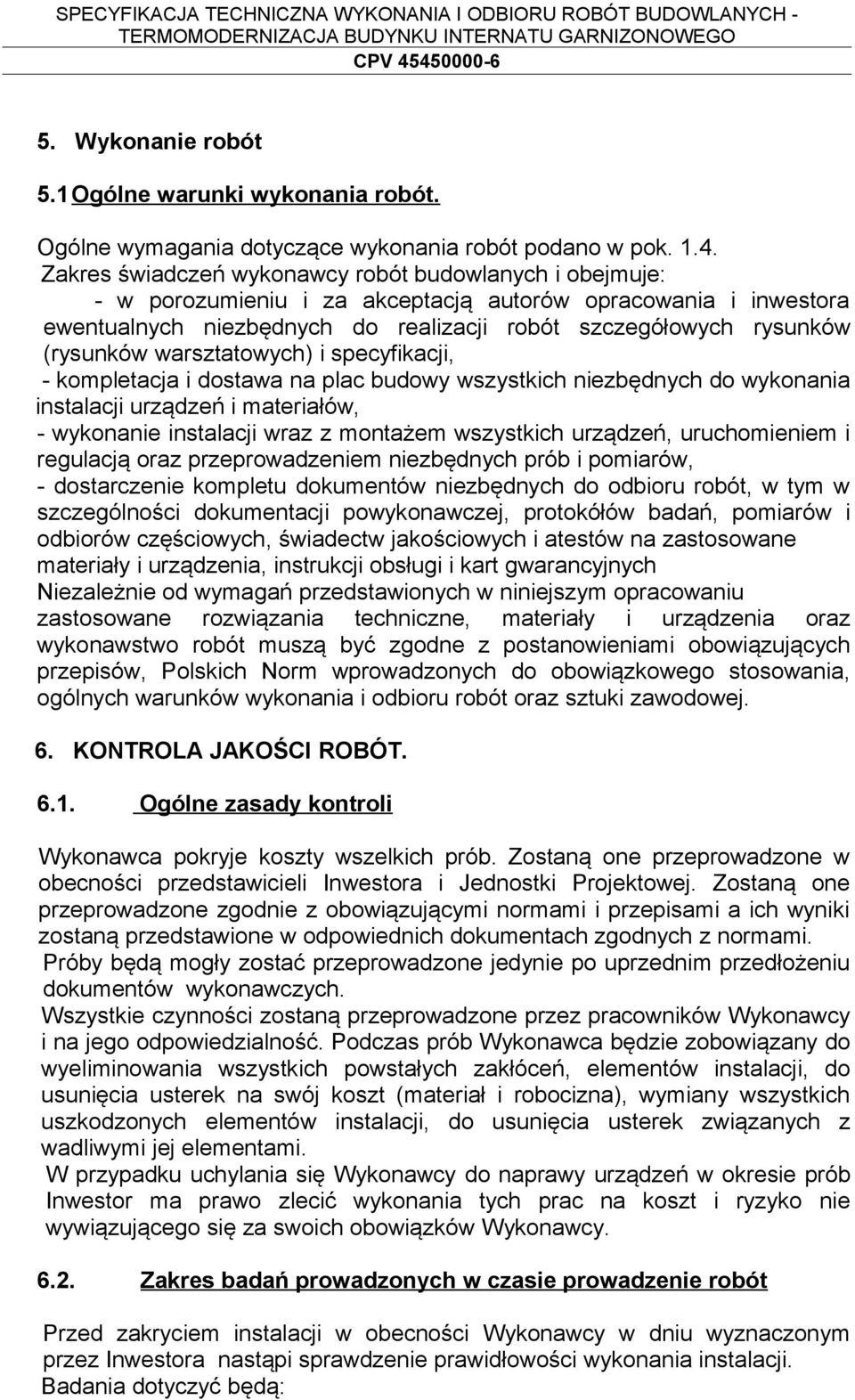 SPECYFIKACJA TECHNICZNA WYKONANIA I ODBIORU ROBÓT BUDOWLANYCH - TERMOMODERNIZACJA BUDYNKU INTERNATU GARNIZONOWEGO
CPV 45450000-6

5. Wykonanie robót

5.1 Ogólne warunki wykonania robót.

Ogólne wymagania dotyczące wykonania robót podano w pok. 1.4.
Zakres świadczeń wykonawcy robót budowlanych i obejmuje:
- w porozumieniu i za akceptacją autorów opracowania i inwestora ewentualnych niezbędnych do realizacji robót szczegółowych rysunków (rysunków warsztatowych) i specyfikacji,
- kompletacja i dostawa na plac budowy wszystkich niezbędnych do wykonania instalacji urządzeń i materiałów,
- wykonanie instalacji wraz z montażem wszystkich urządzeń, uruchomieniem i regulacją oraz przeprowadzeniem niezbędnych prób i pomiarów,
- dostarczenie kompletu dokumentów niezbędnych do odbioru robót, w tym w szczególności dokumentacji powykonawczej, protokółów badań, pomiarów i odbiorów częściowych, świadectw jakościowych i atestów na zastosowane materiały i urządzenia, instrukcji obsługi i kart gwarancyjnych
Niezależnie od wymagań przedstawionych w niniejszym opracowaniu zastosowane rozwiązania techniczne, materiały i urządzenia oraz wykonawstwo robót muszą być zgodne z postanowieniami obowiązujących przepisów, Polskich Norm wprowadzonych do obowiązkowego stosowania, ogólnych warunków wykonania i odbioru robót oraz sztuki zawodowej.

6. KONTROLA JAKOŚCI ROBÓT.

6.1. Ogólne zasady kontroli

Wykonawca pokryje koszty wszelkich prób. Zostaną one przeprowadzone w obecności przedstawicieli Inwestora i Jednostki Projektowej. Zostaną one przeprowadzone zgodnie z obowiązującymi normami i przepisami a ich wyniki zostaną przedstawione w odpowiednich dokumentach zgodnych z normami.
Próby będą mogły zostać przeprowadzone jedynie po uprzednim przedłożeniu dokumentów wykonawczych.
Wszystkie czynności zostaną przeprowadzone przez pracowników Wykonawcy i na jego odpowiedzialność. Podczas prób Wykonawca będzie zobowiązany do wyeliminowania wszystkich powstałych zakłóceń, elementów instalacji, do usunięcia usterek na swój koszt (materiał i robocizna), wymiany wszystkich uszkodzonych elementów instalacji, do usunięcia usterek związanych z wadliwymi jej elementami.
W przypadku uchylania się Wykonawcy do naprawy urządzeń w okresie prób Inwestor ma prawo zlecić wykonania tych prac na koszt i ryzyko nie wywiązującego się za swoich obowiązków Wykonawcy.

6.2. Zakres badań prowadzonych w czasie prowadzenie robót

Przed zakryciem instalacji w obecności Wykonawcy w dniu wyznaczonym przez Inwestora nastąpi sprawdzenie prawidłowości wykonania instalacji.
Badania dotyczyć będą: